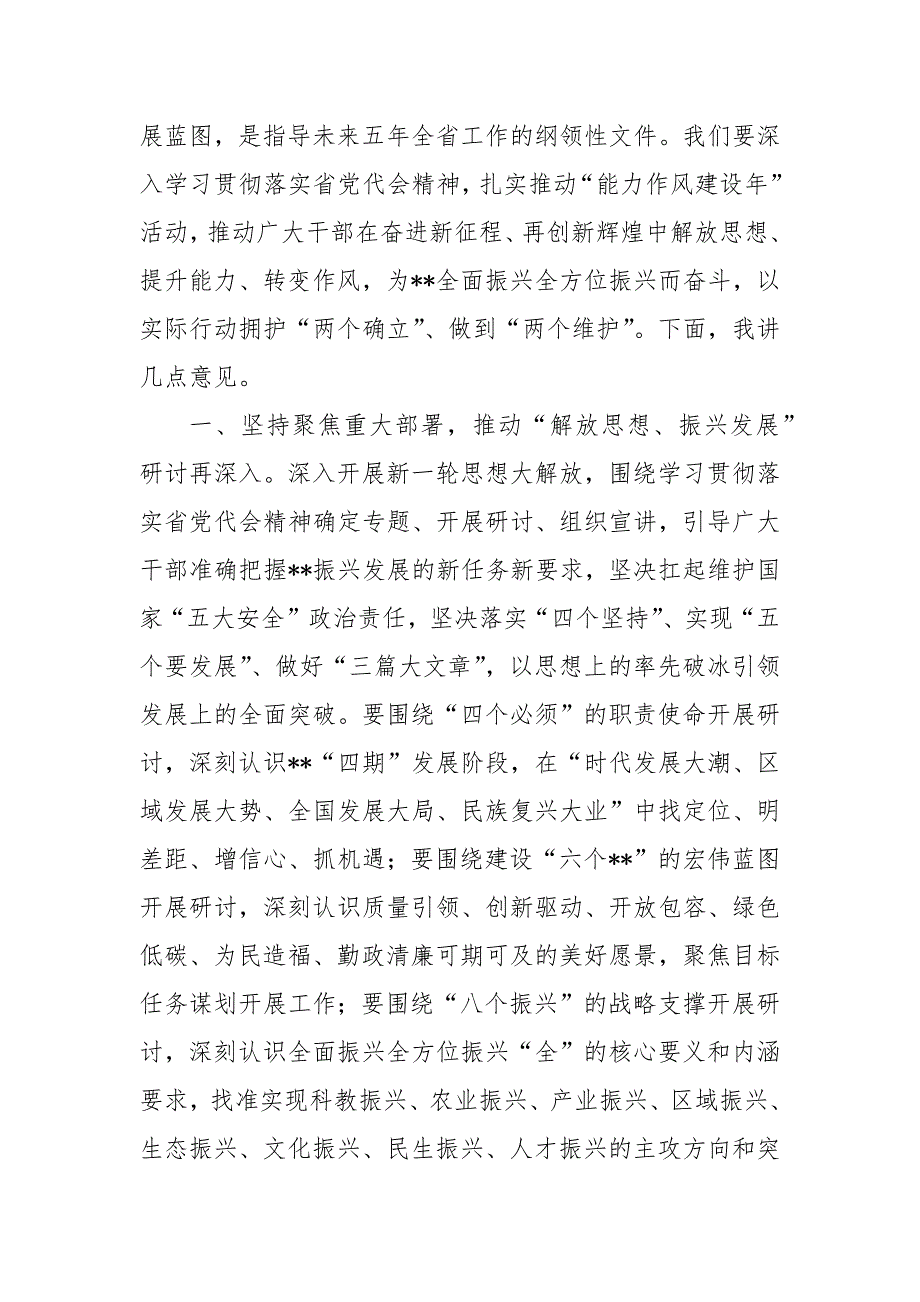 展蓝图，是指导未来五年全省工作的纲领性文件。我们要深入学习贯彻落实省党代会精神，扎实推动“能力作风建设年”活动，推动广大干部在奋进新征程、再创新辉煌中解放思想、提升能力、转变作风，为**全面振兴全方位振兴而奋斗，以实际行动拥护“两个确立”、做到“两个维护”。下面，我讲几点意见。

一、坚持聚焦重大部署，推动“解放思想、振兴发展”研讨再深入。深入开展新一轮思想大解放，围绕学习贯彻落实省党代会精神确定专题、开展研讨、组织宣讲，引导广大干部准确把握**振兴发展的新任务新要求，坚决扛起维护国家“五大安全”政治责任，坚决落实“四个坚持”、实现“五个要发展”、做好“三篇大文章”，以思想上的率先破冰引领发展上的全面突破。要围绕“四个必须”的职责使命开展研讨，深刻认识**“四期”发展阶段，在“时代发展大潮、区域发展大势、全国发展大局、民族复兴大业”中找定位、明差距、增信心、抓机遇；要围绕建设“六个**”的宏伟蓝图开展研讨，深刻认识质量引领、创新驱动、开放包容、绿色低碳、为民造福、勤政清廉可期可及的美好愿景，聚焦目标任务谋划开展工作；要围绕“八个振兴”的战略支撑开展研讨，深刻认识全面振兴全方位振兴“全”的核心要义和内涵要求，找准实现科教振兴、农业振兴、产业振兴、区域振兴、生态振兴、文化振兴、民生振兴、人才振兴的主攻方向和突